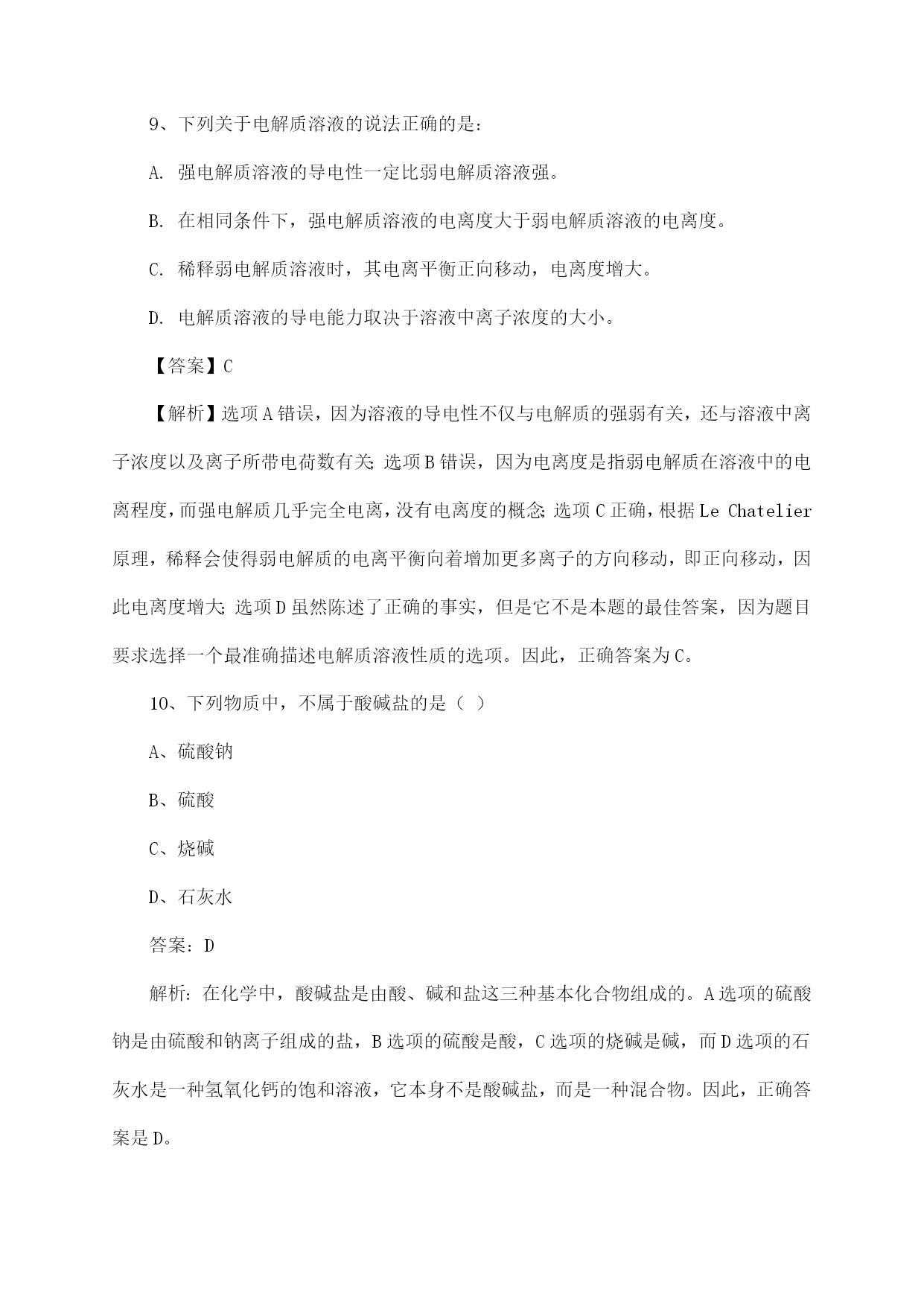 9、下列关于电解质溶液的说法正确的是：

A. 强电解质溶液的导电性一定比弱电解质溶液强。

B. 在相同条件下，强电解质溶液的电离度大于弱电解质溶液的电离度。

C. 稀释弱电解质溶液时，其电离平衡正向移动，电离度增大。

D. 电解质溶液的导电能力取决于溶液中离子浓度的大小。

【答案】C

【解析】选项A错误，因为溶液的导电性不仅与电解质的强弱有关，还与溶液中离子浓度以及离子所带电荷数有关；选项B错误，因为电离度是指弱电解质在溶液中的电离程度，而强电解质几乎完全电离，没有电离度的概念；选项C正确，根据Le Chatelier原理，稀释会使得弱电解质的电离平衡向着增加更多离子的方向移动，即正向移动，因此电离度增大；选项D虽然陈述了正确的事实，但是它不是本题的最佳答案，因为题目要求选择一个最准确描述电解质溶液性质的选项。因此，正确答案为C。

10、下列物质中，不属于酸碱盐的是（ ）

A、硫酸钠

B、硫酸

C、烧碱

D、石灰水

答案：D

解析：在化学中，酸碱盐是由酸、碱和盐这三种基本化合物组成的。A选项的硫酸钠是由硫酸和钠离子组成的盐，B选项的硫酸是酸，C选项的烧碱是碱，而D选项的石灰水是一种氢氧化钙的饱和溶液，它本身不是酸碱盐，而是一种混合物。因此，正确答案是D。